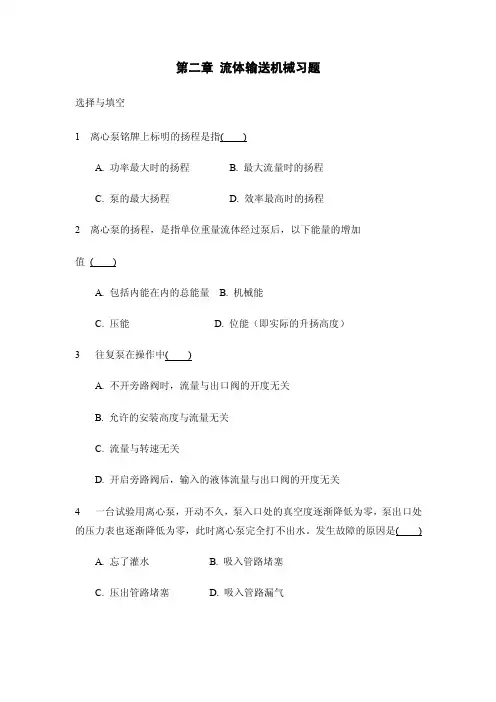 第二章 流体输送机械习题

选择与填空

1 离心泵铭牌上标明的扬程是指( )

A. 功率最大时的扬程 B. 最大流量时的扬程

C. 泵的最大扬程 D. 效率最高时的扬程

2 离心泵的扬程，是指单位重量流体经过泵后，以下能量的增加值 ( )

A. 包括内能在内的总能量 B. 机械能

C. 压能 D. 位能（即实际的升扬高度）

3 往复泵在操作中( )

A. 不开旁路阀时，流量与出口阀的开度无关

B. 允许的安装高度与流量无关

C. 流量与转速无关

D. 开启旁路阀后，输入的液体流量与出口阀的开度无关

4 一台试验用离心泵，开动不久，泵入口处的真空度逐渐降低为零，泵出口处的压力表也逐渐降低为零，此时离心泵完全打不出水。发生故障的原因是( )

A. 忘了灌水 B. 吸入管路堵塞

C. 压出管路堵塞 D. 吸入管路漏气